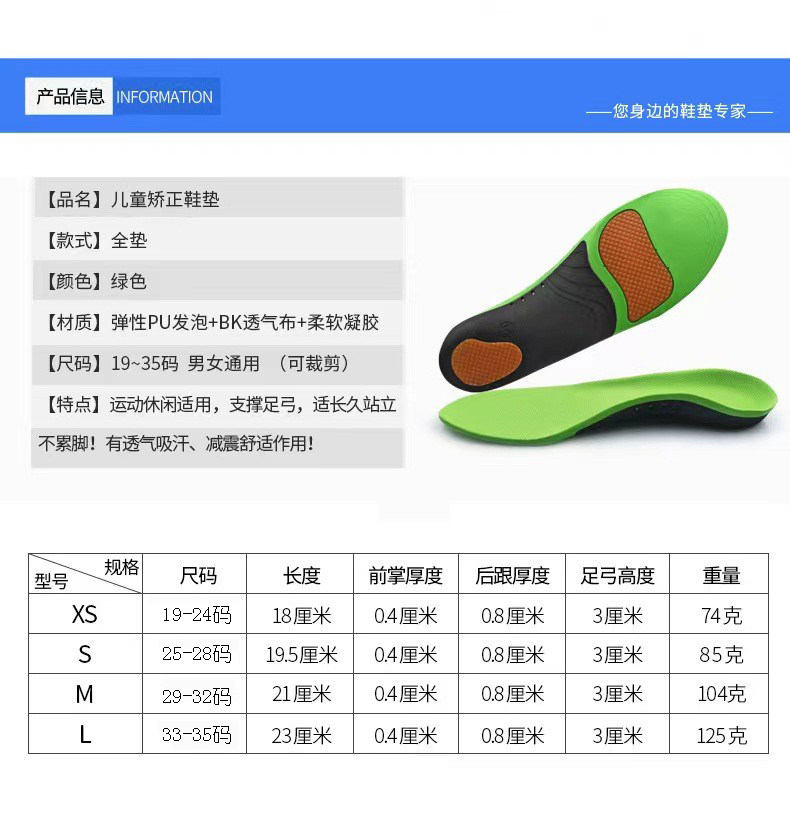 产品信息 INFORMATION

——您身边的鞋垫专家——

【品名】儿童矫正鞋垫

【款式】全垫

【颜色】绿色

【材质】弹性PU发泡+BK透气布+柔软凝胶

【尺码】19~35码 男女通用 （可裁剪）

【特点】运动休闲适用，支撑足弓，适长久站立不累脚！有透气吸汗、减震舒适作用！

| 规格 型号 | 尺码 | 长度 | 前掌厚度 | 后跟厚度 | 足弓高度 | 重量 |
|---|---|---|---|---|---|---|
| XS | 19-24码 | 18厘米 | 0.4厘米 | 0.8厘米 | 3厘米 | 74克 |
| S | 25-28码 | 19.5厘米 | 0.4厘米 | 0.8厘米 | 3厘米 | 85克 |
| M | 29-32码 | 21厘米 | 0.4厘米 | 0.8厘米 | 3厘米 | 104克 |
| L | 33-35码 | 23厘米 | 0.4厘米 | 0.8厘米 | 3厘米 | 125克 |